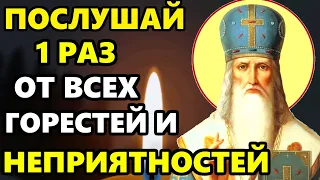 ПОСЛУШАЙ 1 РАЗ ОТ ВСЕХ ГОРЕСТЕЙ И НЕПРИЯТНОСТЕЙ